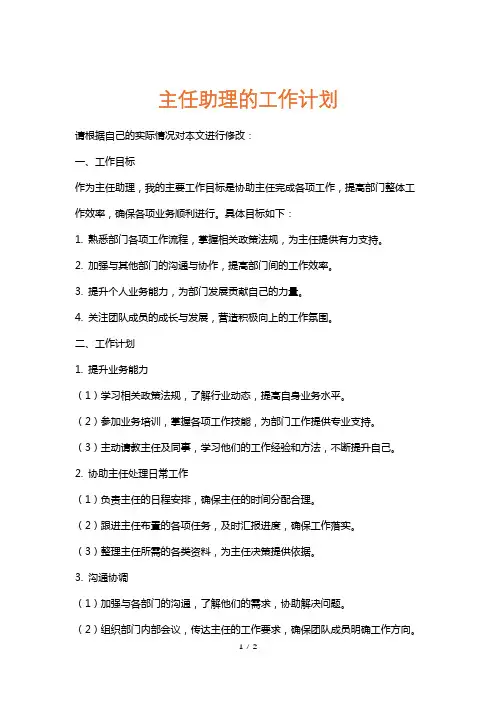 主任助理的工作计划

请根据自己的实际情况对本文进行修改：

一、工作目标

作为主任助理，我的主要工作目标是协助主任完成各项工作，提高部门整体工作效率，确保各项业务顺利进行。具体目标如下：

1. 熟悉部门各项工作流程，掌握相关政策法规，为主任提供有力支持。

2. 加强与其他部门的沟通与协作，提高部门间的工作效率。

3. 提升个人业务能力，为部门发展贡献自己的力量。

4. 关注团队成员的成长与发展，营造积极向上的工作氛围。

二、工作计划

1. 提升业务能力

（1）学习相关政策法规，了解行业动态，提高自身业务水平。

（2）参加业务培训，掌握各项工作技能，为部门工作提供专业支持。

（3）主动请教主任及同事，学习他们的工作经验和方法，不断提升自己。

2. 协助主任处理日常工作

（1）负责主任的日程安排，确保主任的时间分配合理。

（2）跟进主任布置的各项任务，及时汇报进度，确保工作落实。

（3）整理主任所需的各类资料，为主任决策提供依据。

3. 沟通协调

（1）加强与各部门的沟通，了解他们的需求，协助解决问题。

（2）组织部门内部会议，传达主任的工作要求，确保团队成员明确工作方向。

1 / 2